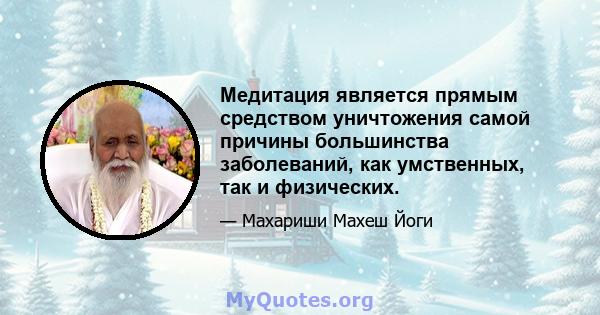 Медитация является прямым средством уничтожения самой причины большинства заболеваний, как умственных, так и физических.

— Махариши Махеш Йоги

MyQuotes.org